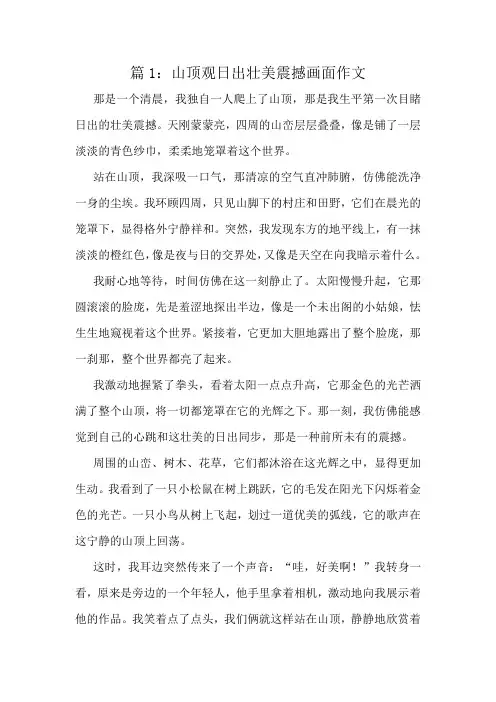 篇 1：山顶观日出壮美震撼画面作文

那是一个清晨，我独自一人爬上了山顶，那是我生平第一次目睹日出的壮美震撼。天刚蒙蒙亮，四周的山峦层层叠叠，像是铺了一层淡淡的青色纱巾，柔柔地笼罩着这个世界。

站在山顶，我深吸一口气，那清凉的空气直冲肺腑，仿佛能洗净一身的尘埃。我环顾四周，只见山脚下的村庄和田野，它们在晨光的笼罩下，显得格外宁静祥和。突然，我发现东方的地平线上，有一抹淡淡的橙红色，像是夜与日的交界处，又像是天空在向我暗示着什么。

我耐心地等待，时间仿佛在这一刻静止了。太阳慢慢升起，它那圆滚滚的脸庞，先是羞涩地探出半边，像是一个未出阁的小姑娘，怯生生地窥视着这个世界。紧接着，它更加大胆地露出了整个脸庞，那一刹那，整个世界都亮了起来。

我激动地握紧了拳头，看着太阳一点点升高，它那金色的光芒洒满了整个山顶，将一切都笼罩在它的光辉之下。那一刻，我仿佛能感觉到自己的心跳和这壮美的日出同步，那是一种前所未有的震撼。

周围的山峦、树木、花草，它们都沐浴在这光辉之中，显得更加生动。我看到了一只小松鼠在树上跳跃，它的毛发在阳光下闪烁着金色的光芒。一只小鸟从树上飞起，划过一道优美的弧线，它的歌声在这宁静的山顶上回荡。

这时，我耳边突然传来了一个声音：“哇，好美啊！”我转身一看，原来是旁边的一个年轻人，他手里拿着相机，激动地向我展示着他的作品。我笑着点了点头，我们俩就这样站在山顶，静静地欣赏着